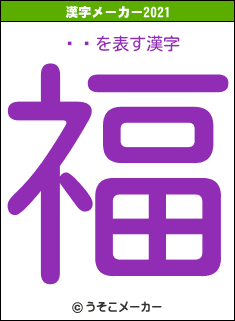 漢字メーカー2021

・・を表す漢字

福

© うそこメーカー